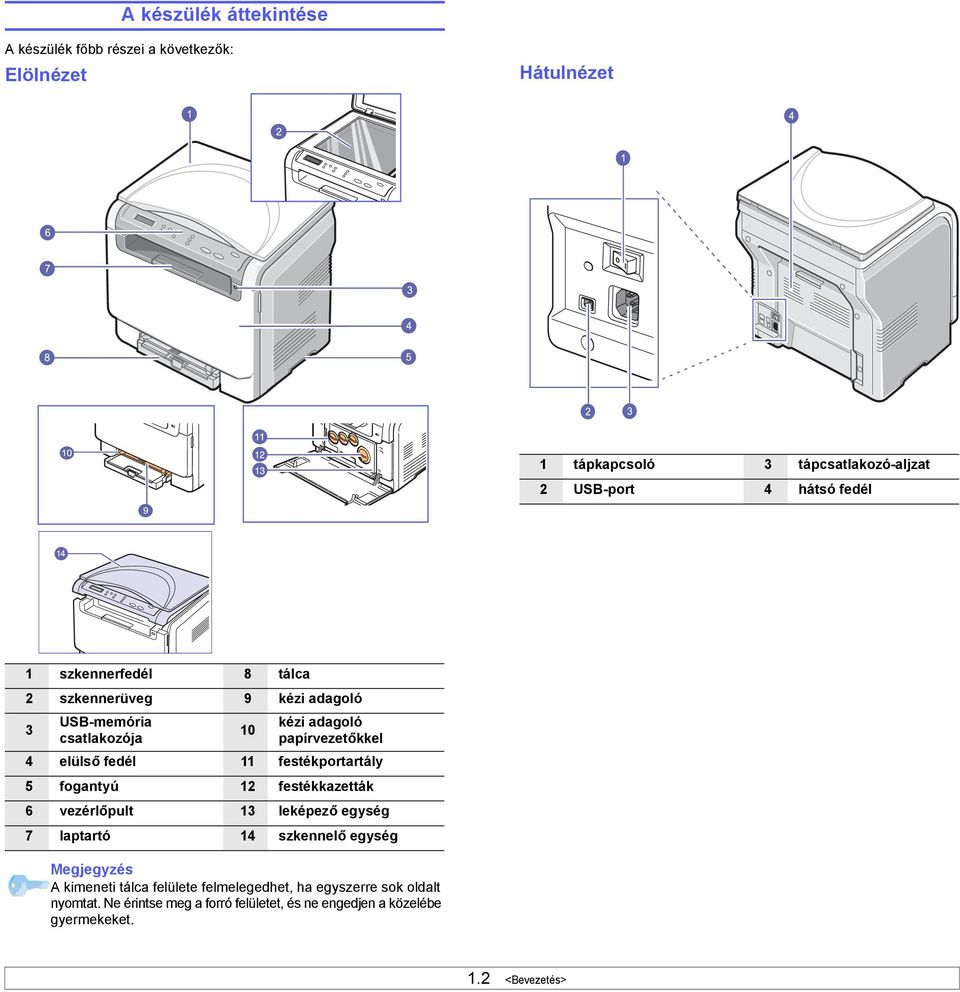 A készülék áttekintése

A készülék főbb részei a következők:

Elölnézet

1
2
6
7
3
4
8
5
10
9
11
12
13
14

| 1 | szkennerfedél | 8 | tálca |
|---|---|---|---|
| 2 | szkennerüveg | 9 | kézi adagoló |
| 3 | USB-memória csatlakozója | 10 | kézi adagoló papírvezetőkkel |
| 4 | elülső fedél | 11 | festékportartály |
| 5 | fogantyú | 12 | festékkazetták |
| 6 | vezérlőpult | 13 | leképező egység |
| 7 | laptartó | 14 | szkennelő egység |

Megjegyzés
A kimeneti tálca felülete felmelegedhet, ha egyszerre sok oldalt nyomtat. Ne érintse meg a forró felületet, és ne engedjen a közelébe gyermekeket.

Hátulnézet

4
1
2
3

| 1 | tápkapcsoló | 3 | tápcsatlakozó-aljzat |
|---|---|---|---|
| 2 | USB-port | 4 | hátsó fedél |

1.2 <Bevezetés>